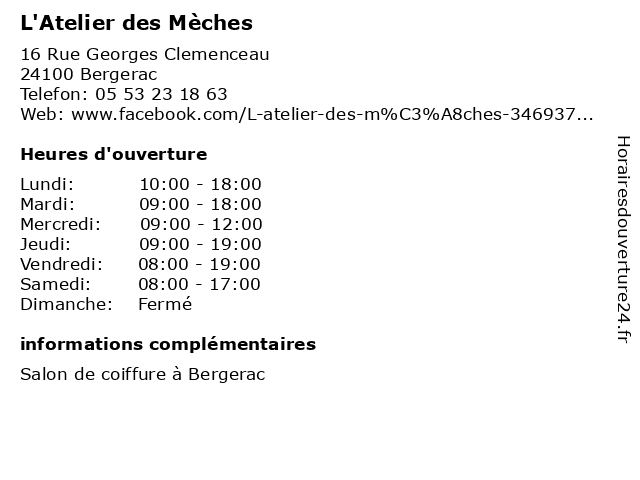 L'Atelier des Mèches

16 Rue Georges Clemenceau
24100 Bergerac
Telefon: 05 53 23 18 63
Web: www.facebook.com/L-atelier-des-m%C3%A8ches-346937...

Heures d'ouverture

| | |
|---|---|
| Lundi: | 10:00 - 18:00 |
| Mardi: | 09:00 - 18:00 |
| Mercredi: | 09:00 - 12:00 |
| Jeudi: | 09:00 - 19:00 |
| Vendredi: | 08:00 - 19:00 |
| Samedi: | 08:00 - 17:00 |
| Dimanche: | Fermé |

informations complémentaires

Salon de coiffure à Bergerac

Horairesdouverture24.fr